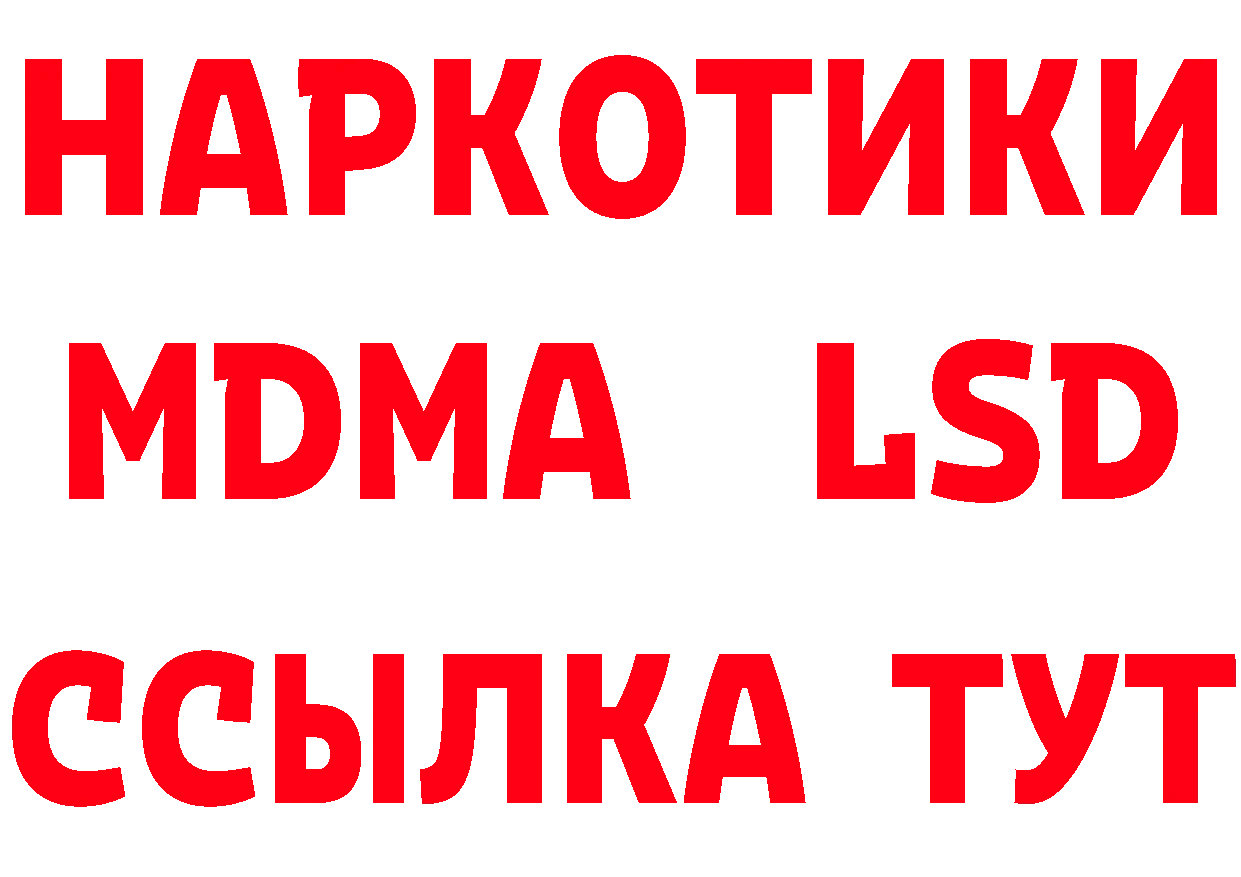 НАРКОТИКИ
MDMA LSD
ССЫЛКА ТУТ